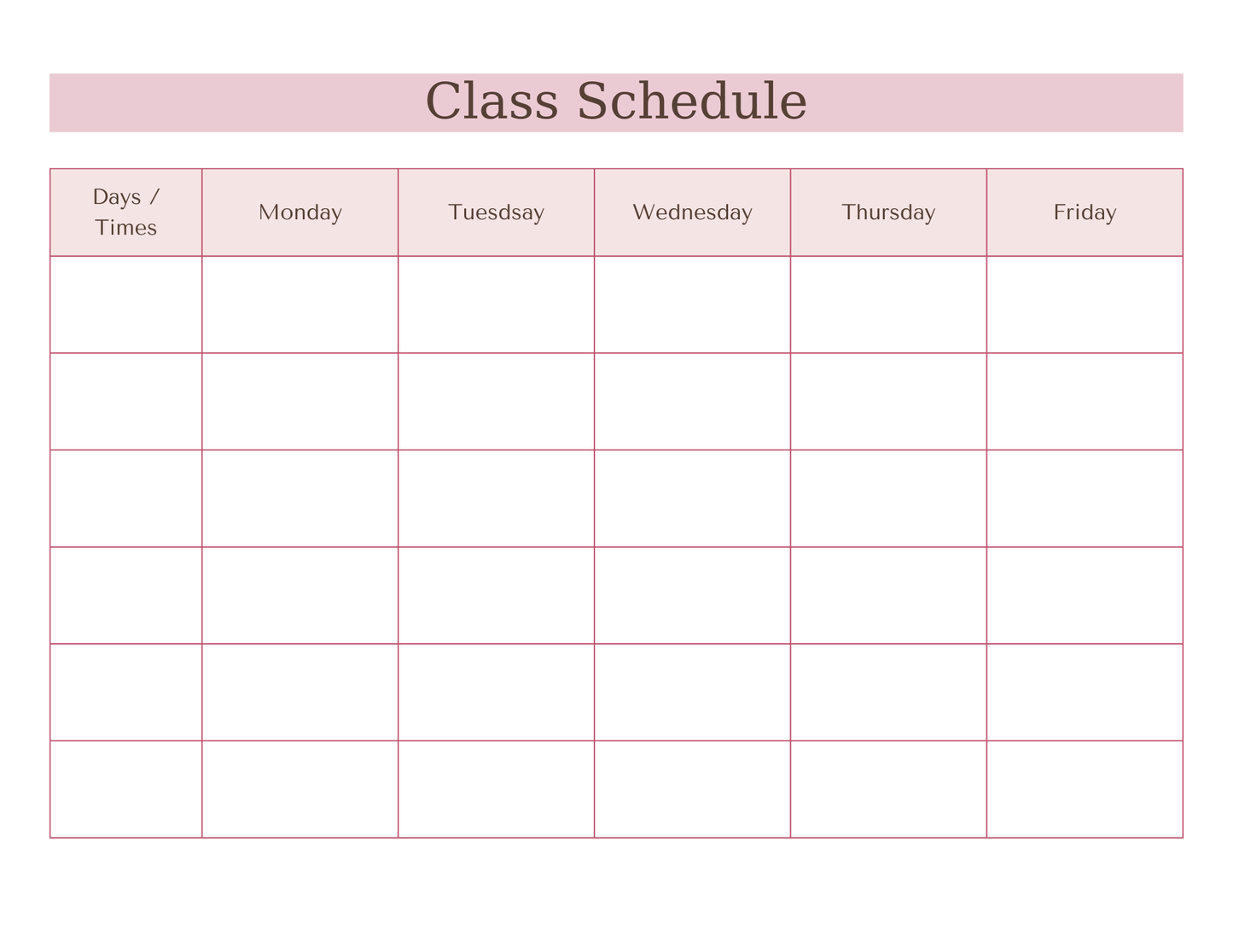 Class Schedule

| Days / Times | Monday | Tuesdsay | Wednesday | Thursday | Friday |
|---|---|---|---|---|---|
| | | | | | |
| | | | | | |
| | | | | | |
| | | | | | |
| | | | | | |
| | | | | | |